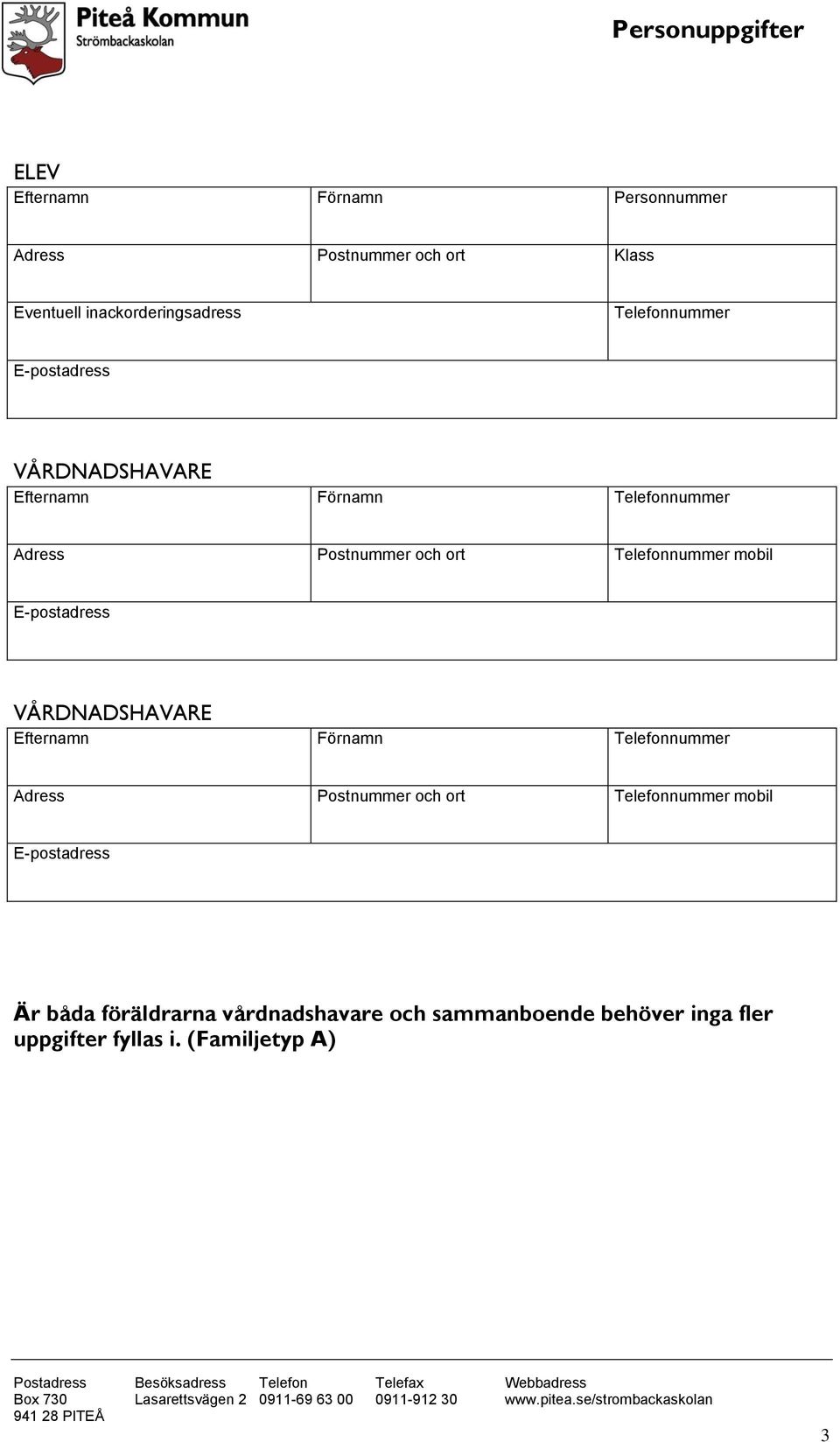 Piteå Kommun
Strömbackaskolan

Personuppgifter

ELEV

| Efternamn | Förnamn | Personnummer |
|---|---|---|
| Adress | Postnummer och ort | Klass |
| Eventuell inackorderingsadress | | Telefonnummer |
| E-postadress | | |

VÅRDNADSHAVARE

| Efternamn | Förnamn | Telefonnummer |
|---|---|---|
| Adress | Postnummer och ort | Telefonnummer mobil |
| E-postadress | | |

VÅRDNADSHAVARE

| Efternamn | Förnamn | Telefonnummer |
|---|---|---|
| Adress | Postnummer och ort | Telefonnummer mobil |
| E-postadress | | |

Är båda föräldrarna vårdnadshavare och sammanboende behöver inga fler uppgifter fyllas i. (Familjetyp A)

| Postadress | Besöksadress | Telefon | Telefax | Webbadress |
|---|---|---|---|---|
| Box 730 | Lasarettsvägen 2 | 0911-69 63 00 | 0911-912 30 | www.pitea.se/strombackaskolan |
| 941 28 PITEÅ | | | | |

3